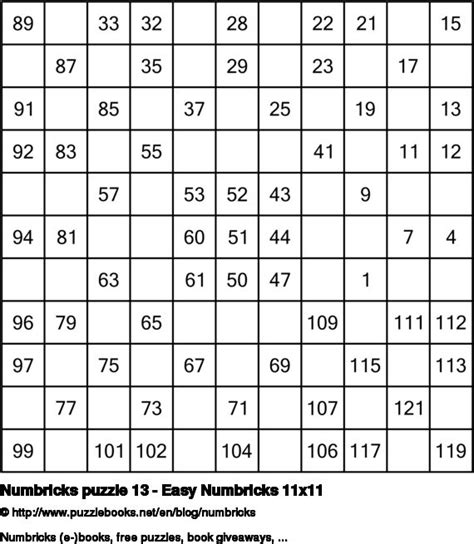 | 89 | | 33 | 32 | | 28 | | 22 | 21 | | 15 |
|---|---|---|---|---|---|---|---|---|---|---|
| | 87 | | 35 | | 29 | | 23 | | 17 | |
| 91 | | 85 | | 37 | | 25 | | 19 | | 13 |
| 92 | 83 | | 55 | | | | 41 | | 11 | 12 |
| | | 57 | | 53 | 52 | 43 | | 9 | | |
| 94 | 81 | | | 60 | 51 | 44 | | | 7 | 4 |
| | | 63 | | 61 | 50 | 47 | | 1 | | |
| 96 | 79 | | 65 | | | | 109 | | 111 | 112 |
| 97 | | 75 | | 67 | | 69 | | 115 | | 113 |
| | 77 | | 73 | | 71 | | 107 | | 121 | |
| 99 | | 101 | 102 | | 104 | | 106 | 117 | | 119 |

Numbricks puzzle 13 - Easy Numbricks 11x11

© http://www.puzzlebooks.net/en/blog/numbricks

Numbricks (e-)books, free puzzles, book giveaways, ...